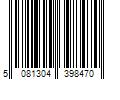 5 081304 398470